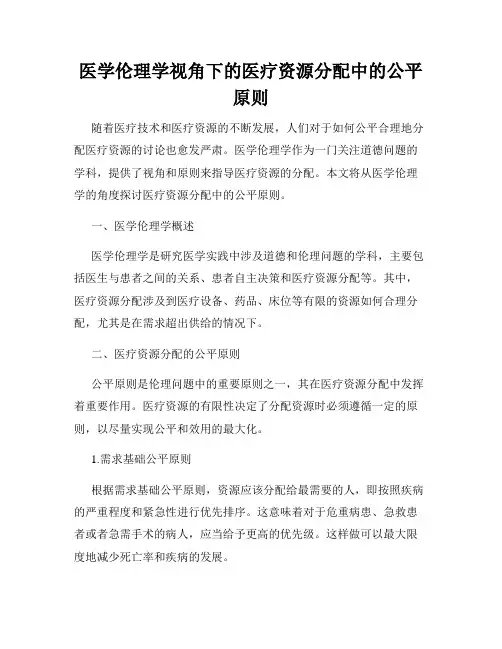 医学伦理学视角下的医疗资源分配中的公平原则

随着医疗技术和医疗资源的不断发展，人们对于如何公平合理地分配医疗资源的讨论也愈发严肃。医学伦理学作为一门关注道德问题的学科，提供了视角和原则来指导医疗资源的分配。本文将从医学伦理学的角度探讨医疗资源分配中的公平原则。

一、医学伦理学概述

医学伦理学是研究医学实践中涉及道德和伦理问题的学科，主要包括医生与患者之间的关系、患者自主决策和医疗资源分配等。其中，医疗资源分配涉及到医疗设备、药品、床位等有限的资源如何合理分配，尤其是在需求超出供给的情况下。

二、医疗资源分配的公平原则

公平原则是伦理问题中的重要原则之一，其在医疗资源分配中发挥着重要作用。医疗资源的有限性决定了分配资源时必须遵循一定的原则，以尽量实现公平和效用的最大化。

1.需求基础公平原则

根据需求基础公平原则，资源应该分配给最需要的人，即按照疾病的严重程度和紧急性进行优先排序。这意味着对于危重病患、急救患者或者急需手术的病人，应当给予更高的优先级。这样做可以最大限度地减少死亡率和疾病的发展。